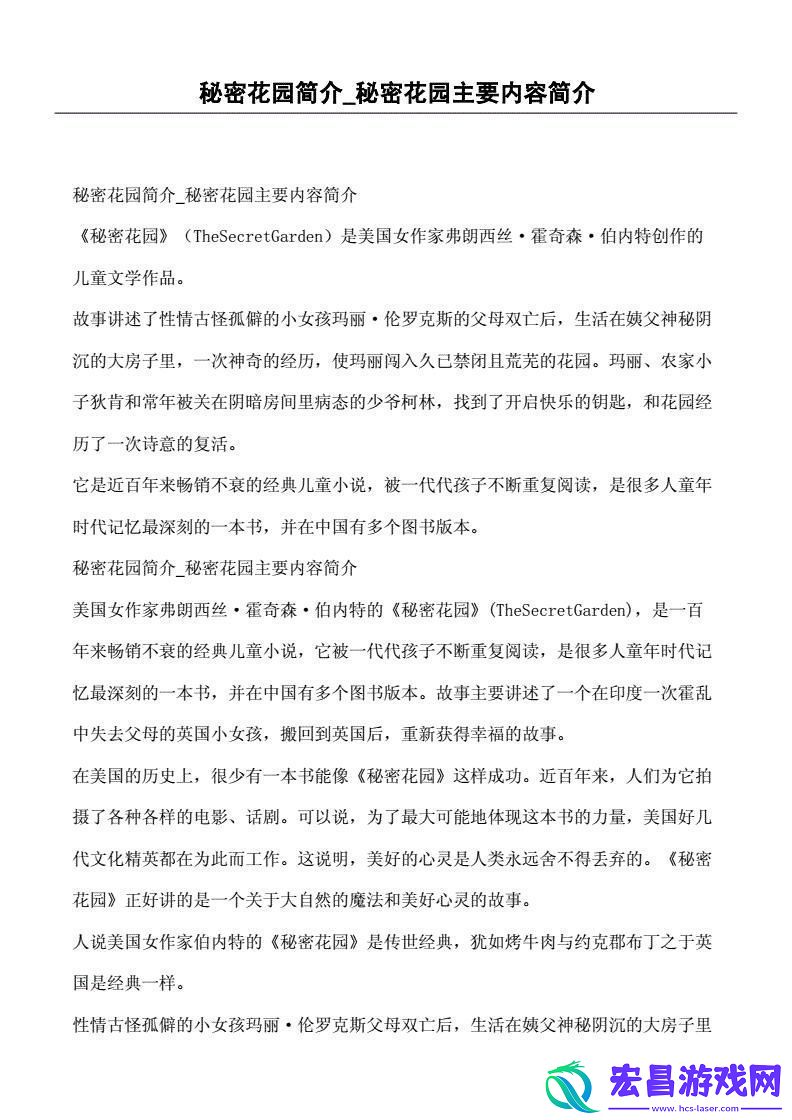 秘密花园简介_秘密花园主要内容简介

秘密花园简介_秘密花园主要内容简介

《秘密花园》（TheSecretGarden）是美国女作家弗朗西丝·霍奇森·伯内特创作的儿童文学作品。

故事讲述了性情古怪孤僻的小女孩玛丽·伦罗克斯的父母双亡后，生活在姨父神秘阴沉的大房子里，一次神奇的经历，使玛丽闯入久已禁闭且荒芜的花园。玛丽、农家小子狄肯和常年被关在阴暗房间里病态的少爷柯林，找到了开启快乐的钥匙，和花园经历了一次诗意的复活。

它是近百年来畅销不衰的经典儿童小说，被一代代孩子不断重复阅读，是很多人童年时代记忆最深刻的一本书，并在中国有多个图书版本。

秘密花园简介_秘密花园主要内容简介

美国女作家弗朗西丝·霍奇森·伯内特的《秘密花园》(TheSecretGarden)，是一百年来畅销不衰的经典儿童小说，它被一代代孩子不断重复阅读，是很多人童年时代记忆最深刻的一本书，并在中国有多个图书版本。故事主要讲述了一个在印度一次霍乱中失去父母的英国小女孩，搬回到英国后，重新获得幸福的故事。

在美国的历史上，很少有一本书能像《秘密花园》这样成功。近百年来，人们为它拍摄了各种各样的电影、话剧。可以说，为了最大可能地体现这本书的力量，美国好几代文化精英都在为此而工作。这说明，美好的心灵是人类永远舍不得丢弃的。《秘密花园》正好讲的是一个关于大自然的魔法和美好心灵的故事。

人说美国女作家伯内特的《秘密花园》是传世经典，犹如烤牛肉与约克郡布丁之于英国是经典一样。

性情古怪孤僻的小女孩玛丽·伦罗克斯父母双亡后，生活在姨父神秘阴沉的大房子里

宏昌游戏网
www.hcs-laser.com